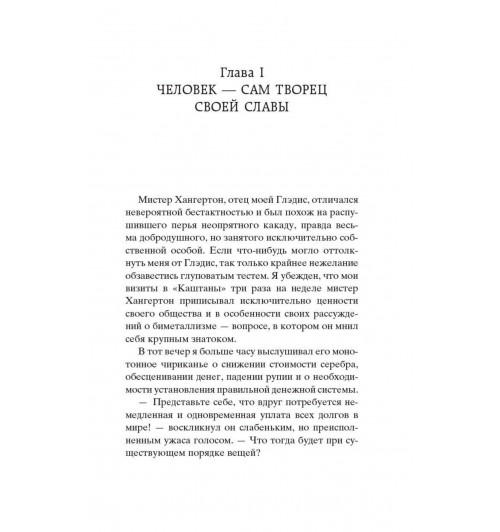 Глава I
ЧЕЛОВЕК — САМ ТВОРЕЦ
СВОЕЙ СЛАВЫ

Мистер Хангертон, отец моей Глэдис, отличался невероятной бестактностью и был похож на распушившего перья неопрятного какаду, правда весьма добродушного, но занятого исключительно собственной особой. Если что-нибудь могло оттолкнуть меня от Глэдис, так только крайнее нежелание обзавестись глуповатым тестем. Я убежден, что мои визиты в «Каштаны» три раза на неделе мистер Хангертон приписывал исключительно ценности своего общества и в особенности своих рассуждений о биметаллизме — вопросе, в котором он мнил себя крупным знатоком.

В тот вечер я больше часу выслушивал его монотонное чириканье о снижении стоимости серебра, обесценивании денег, падении рупии и о необходимости установления правильной денежной системы.

— Представьте себе, что вдруг потребуется немедленная и одновременная уплата всех долгов в мире! — воскликнул он слабеньким, но преисполненным ужаса голосом. — Что тогда будет при существующем порядке вещей?